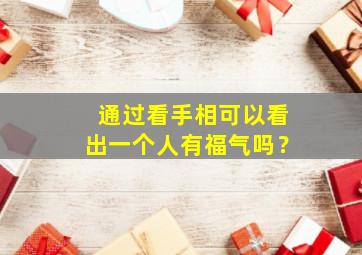 通过看手相可以看出一个人有福气吗？